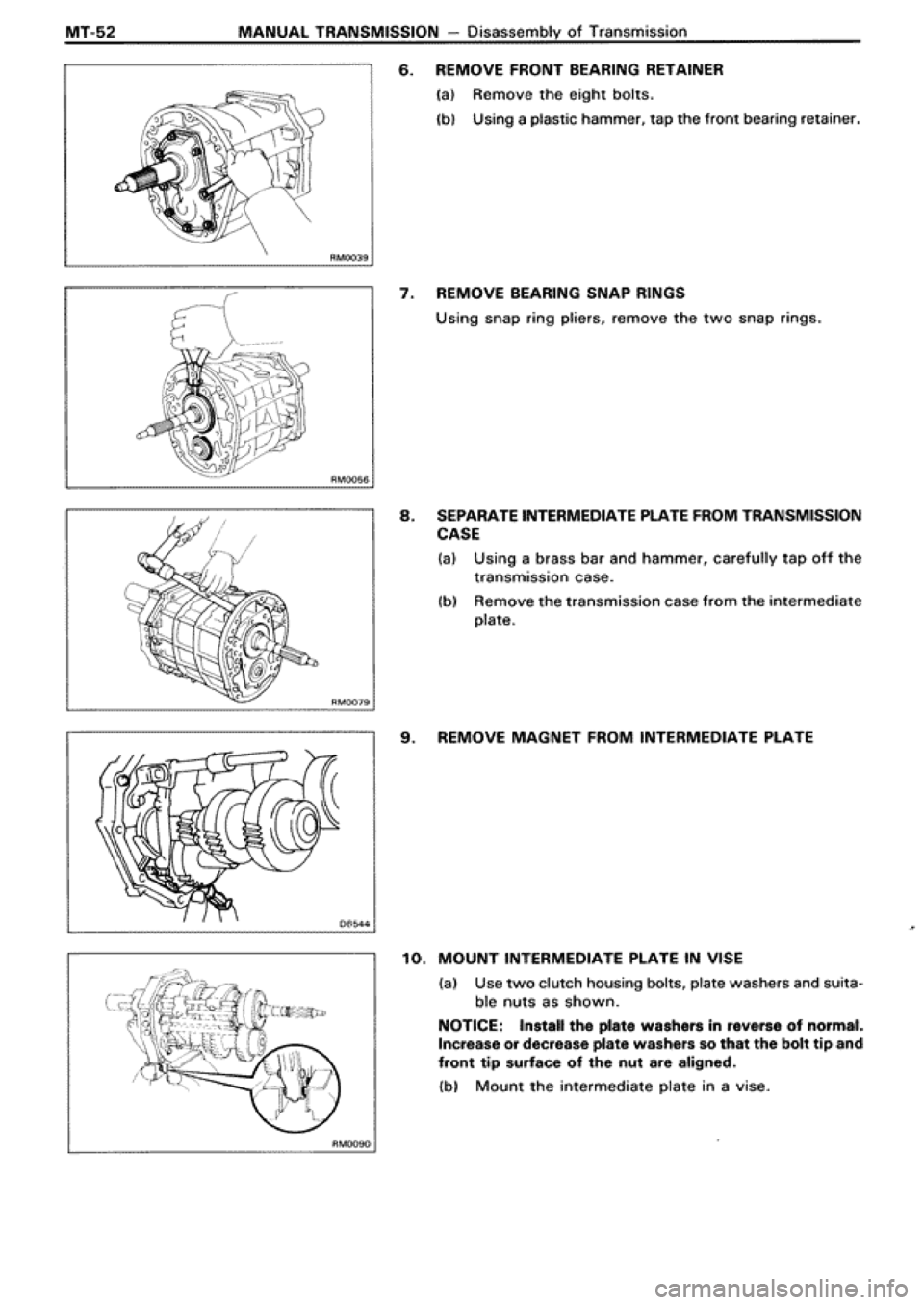 MT-52 MANUAL TRANSMISSION – Disassembly of Transmission

RM0039

6. REMOVE FRONT BEARING RETAINER

(a) Remove the eight bolts.

(b) Using a plastic hammer, tap the front bearing retainer.

RM0056

7. REMOVE BEARING SNAP RINGS

Using snap ring pliers, remove the two snap rings.

RM0079

8. SEPARATE INTERMEDIATE PLATE FROM TRANSMISSION CASE

(a) Using a brass bar and hammer, carefully tap off the transmission case.

(b) Remove the transmission case from the intermediate plate.

D6544

9. REMOVE MAGNET FROM INTERMEDIATE PLATE

RM0090

10. MOUNT INTERMEDIATE PLATE IN VISE

(a) Use two clutch housing bolts, plate washers and suitable nuts as shown.

NOTICE: Install the plate washers in reverse of normal. Increase or decrease plate washers so that the bolt tip and front tip surface of the nut are aligned.

(b) Mount the intermediate plate in a vise.

carmanualsonline.info